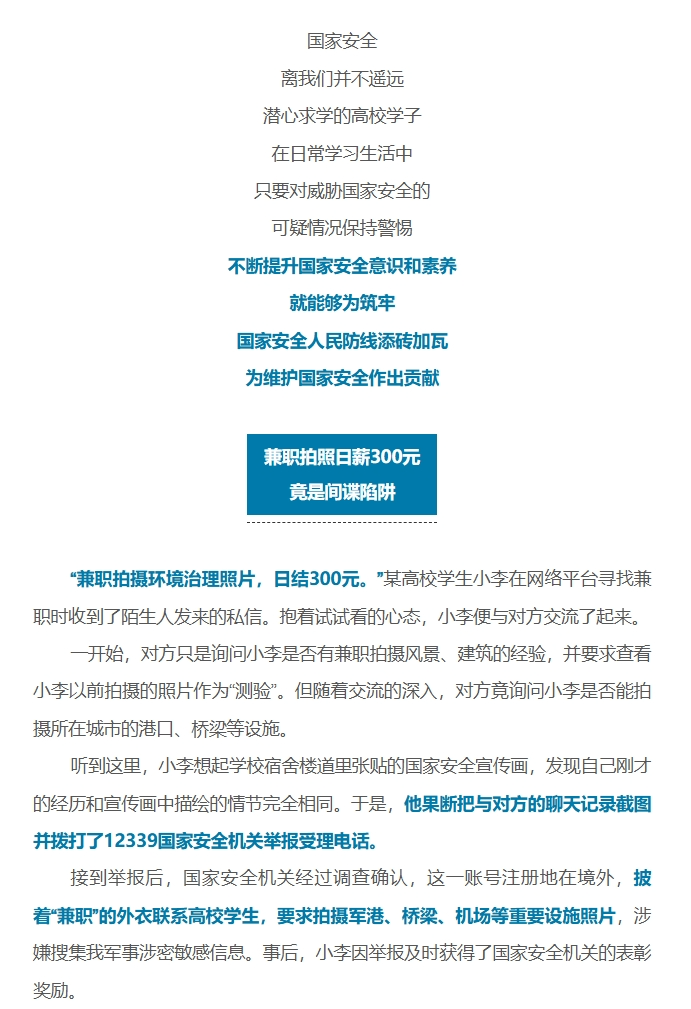 国家安全
离我们并不遥远
潜心求学的高校学子
在日常学习生活中
只要对威胁国家安全的
可疑情况保持警惕
不断提升国家安全意识和素养
就能够为筑牢
国家安全人民防线添砖加瓦
为维护国家安全作出贡献

兼职拍照日薪300元
竟是间谍陷阱

“兼职拍摄环境治理照片，日结300元。”某高校学生小李在网络平台寻找兼职时收到了陌生人发来的私信。抱着试试看的心态，小李便与对方交流了起来。

一开始，对方只是询问小李是否有兼职拍摄风景、建筑的经验，并要求查看小李以前拍摄的照片作为“测验”。但随着交流的深入，对方竟询问小李是否能拍摄所在城市的港口、桥梁等设施。

听到这里，小李想起学校宿舍楼道里张贴的国家安全宣传画，发现自己刚才的经历和宣传画中描绘的情节完全相同。于是，他果断把与对方的聊天记录截图并拨打了12339国家安全机关举报受理电话。

接到举报后，国家安全机关经过调查确认，这一账号注册地在境外，披着“兼职”的外衣联系高校学生，要求拍摄军港、桥梁、机场等重要设施照片，涉嫌搜集我军事涉密敏感信息。事后，小李因举报及时获得了国家安全机关的表彰奖励。